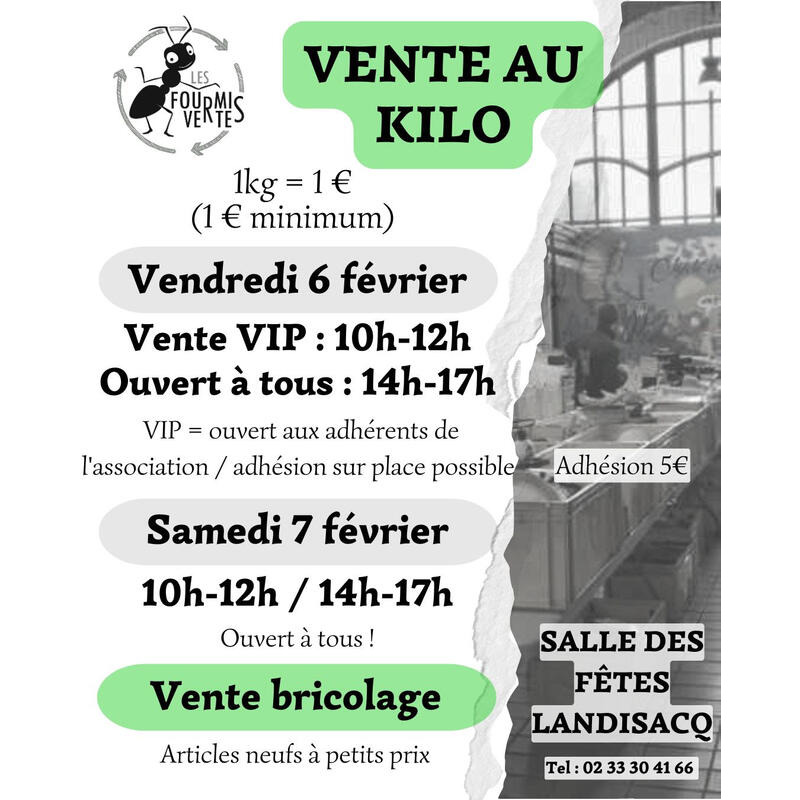 LES FOURMIS VERTES

VENTE AU KILO

1kg = 1 €
(1 € minimum)

Vendredi 6 février

Vente VIP : 10h-12h
Ouvert à tous : 14h-17h

VIP = ouvert aux adhérents de l'association / adhésion sur place possible

Adhésion 5€

Samedi 7 février

10h-12h / 14h-17h

Ouvert à tous !

Vente bricolage

Articles neufs à petits prix

SALLE DES FÊTES LANDISACQ

Tel : 02 33 30 41 66